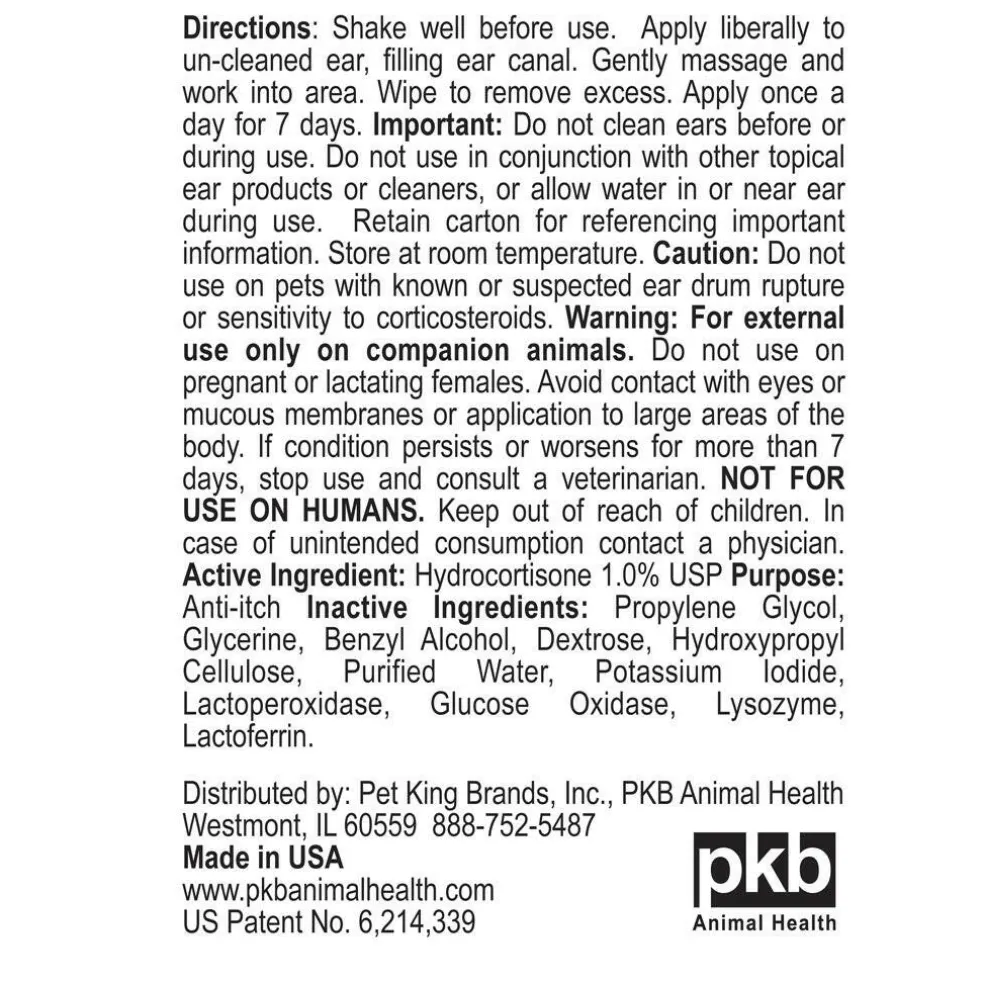 Directions: Shake well before use. Apply liberally to un-cleaned ear, filling ear canal. Gently massage and work into area. Wipe to remove excess. Apply once a day for 7 days. Important: Do not clean ears before or during use. Do not use in conjunction with other topical ear products or cleaners, or allow water in or near ear during use. Retain carton for referencing important information. Store at room temperature. Caution: Do not use on pets with known or suspected ear drum rupture or sensitivity to corticosteroids. Warning: For external use only on companion animals. Do not use on pregnant or lactating females. Avoid contact with eyes or mucous membranes or application to large areas of the body. If condition persists or worsens for more than 7 days, stop use and consult a veterinarian. NOT FOR USE ON HUMANS. Keep out of reach of children. In case of unintended consumption contact a physician. Active Ingredient: Hydrocortisone 1.0% USP Purpose: Anti-itch Inactive Ingredients: Propylene Glycol, Glycerine, Benzyl Alcohol, Dextrose, Hydroxypropyl Cellulose, Purified Water, Potassium Iodide, Lactoperoxidase, Glucose Oxidase, Lysozyme, Lactoferrin.

Distributed by: Pet King Brands, Inc., PKB Animal Health
Westmont, IL 60559 888-752-5487
Made in USA
www.pkbanimalhealth.com
US Patent No. 6,214,339

pkb
Animal Health